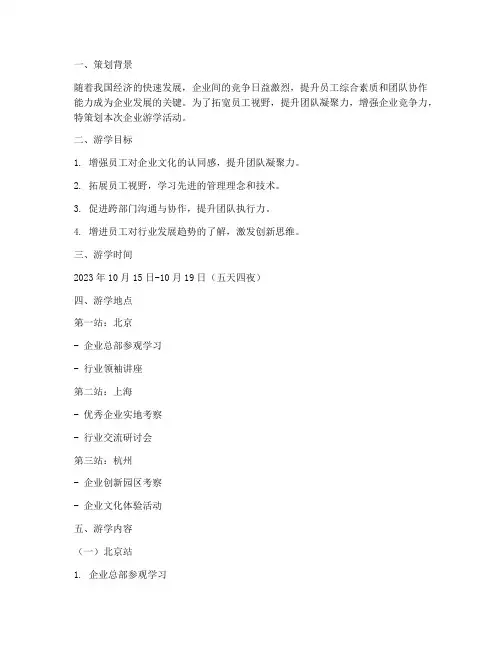 一、策划背景

随着我国经济的快速发展，企业间的竞争日益激烈，提升员工综合素质和团队协作能力成为企业发展的关键。为了拓宽员工视野，提升团队凝聚力，增强企业竞争力，特策划本次企业游学活动。

二、游学目标

1. 增强员工对企业文化的认同感，提升团队凝聚力。

2. 拓展员工视野，学习先进的管理理念和技术。

3. 促进跨部门沟通与协作，提升团队执行力。

4. 增进员工对行业发展趋势的了解，激发创新思维。

三、游学时间

2023 年 10 月 15 日-10 月 19 日（五天四夜）

四、游学地点

第一站：北京

- 企业总部参观学习

- 行业领袖讲座

第二站：上海

- 优秀企业实地考察

- 行业交流研讨会

第三站：杭州

- 企业创新园区考察

- 企业文化体验活动

五、游学内容

（一）北京站

1. 企业总部参观学习